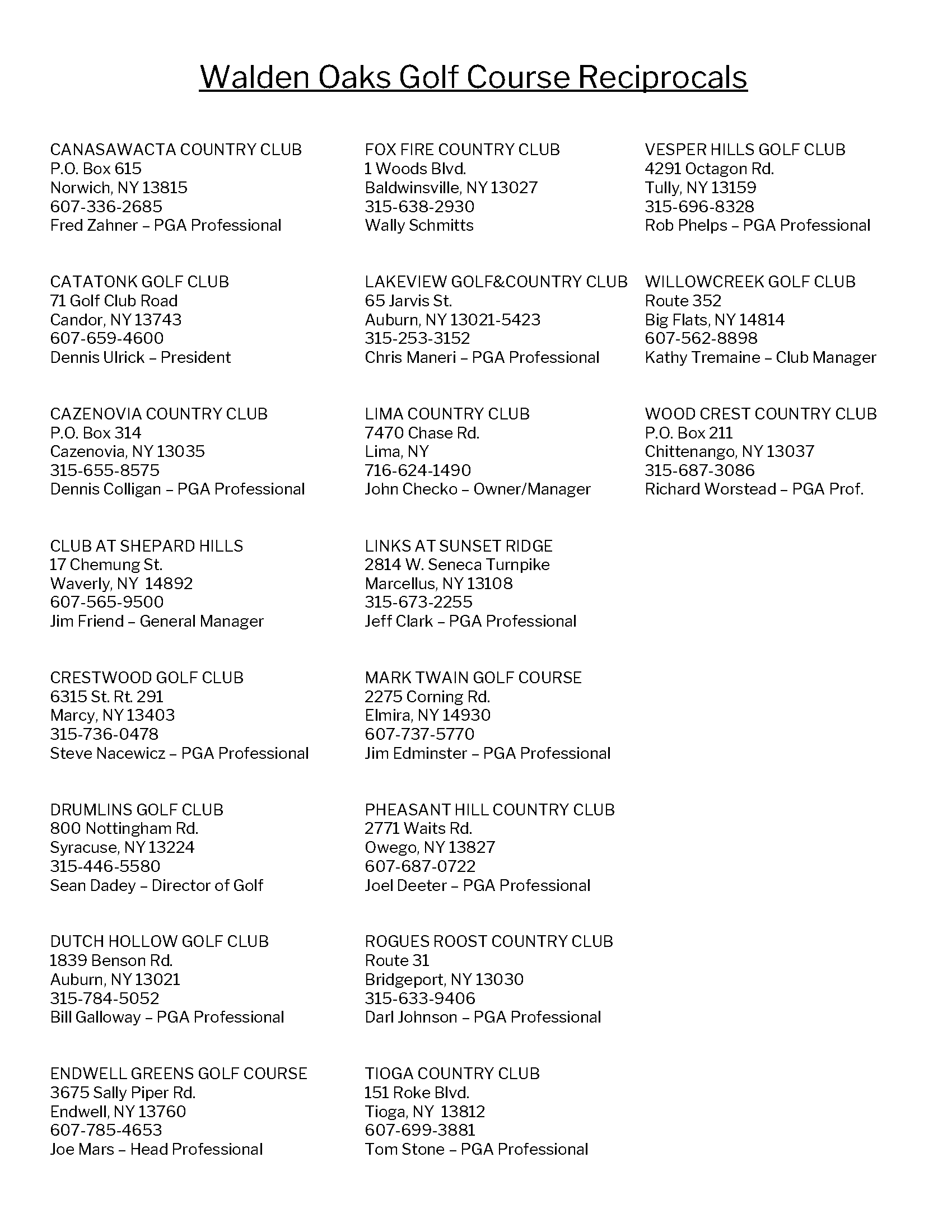 Walden Oaks Golf Course Reciprocals

CANASAWACTA COUNTRY CLUB
P.O. Box 615
Norwich, NY 13815
607-336-2685
Fred Zahner – PGA Professional

CATATONK GOLF CLUB
71 Golf Club Road
Candor, NY 13743
607-659-4600
Dennis Ulrick – President

CAZENOVIA COUNTRY CLUB
P.O. Box 314
Cazenovia, NY 13035
315-655-8575
Dennis Colligan – PGA Professional

CLUB AT SHEPARD HILLS
17 Chemung St.
Waverly, NY 14892
607-565-9500
Jim Friend – General Manager

CRESTWOOD GOLF CLUB
6315 St. Rt. 291
Marcy, NY 13403
315-736-0478
Steve Nacewicz – PGA Professional

DRUMLINS GOLF CLUB
800 Nottingham Rd.
Syracuse, NY 13224
315-446-5580
Sean Dadey – Director of Golf

DUTCH HOLLOW GOLF CLUB
1839 Benson Rd.
Auburn, NY 13021
315-784-5052
Bill Galloway – PGA Professional

ENDWELL GREENS GOLF COURSE
3675 Sally Piper Rd.
Endwell, NY 13760
607-785-4653
Joe Mars – Head Professional

FOX FIRE COUNTRY CLUB
1 Woods Blvd.
Baldwinsville, NY 13027
315-638-2930
Wally Schmitts

LAKEVIEW GOLF&COUNTRY CLUB
65 Jarvis St.
Auburn, NY 13021-5423
315-253-3152
Chris Maneri – PGA Professional

LIMA COUNTRY CLUB
7470 Chase Rd.
Lima, NY
716-624-1490
John Checko – Owner/Manager

LINKS AT SUNSET RIDGE
2814 W. Seneca Turnpike
Marcellus, NY 13108
315-673-2255
Jeff Clark – PGA Professional

MARK TWAIN GOLF COURSE
2275 Corning Rd.
Elmira, NY 14930
607-737-5770
Jim Edminster – PGA Professional

PHEASANT HILL COUNTRY CLUB
2771 Waits Rd.
Owego, NY 13827
607-687-0722
Joel Deeter – PGA Professional

ROGUES ROOST COUNTRY CLUB
Route 31
Bridgeport, NY 13030
315-633-9406
Darl Johnson – PGA Professional

TIOGA COUNTRY CLUB
151 Roke Blvd.
Tioga, NY 13812
607-699-3881
Tom Stone – PGA Professional

VESPER HILLS GOLF CLUB
4291 Octagon Rd.
Tully, NY 13159
315-696-8328
Rob Phelps – PGA Professional

WILLOWCREEK GOLF CLUB
Route 352
Big Flats, NY 14814
607-562-8898
Kathy Tremaine – Club Manager

WOOD CREST COUNTRY CLUB
P.O. Box 211
Chittenango, NY 13037
315-687-3086
Richard Worstead – PGA Prof.